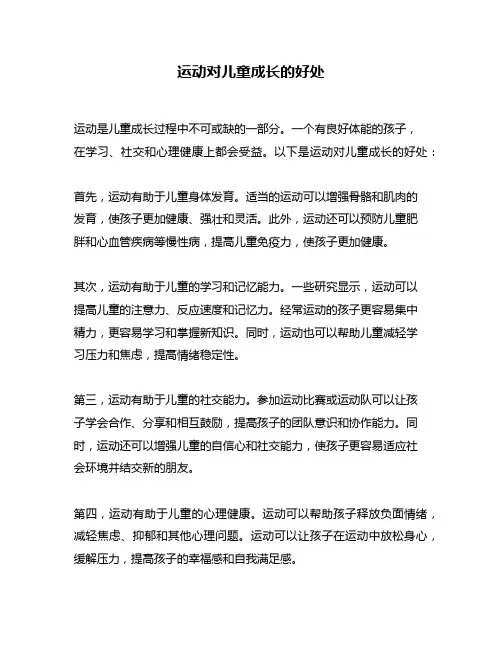 运动对儿童成长的好处

运动是儿童成长过程中不可或缺的一部分。一个有良好体能的孩子，在学习、社交和心理健康上都会受益。以下是运动对儿童成长的好处：

首先，运动有助于儿童身体发育。适当的运动可以增强骨骼和肌肉的发育，使孩子更加健康、强壮和灵活。此外，运动还可以预防儿童肥胖和心血管疾病等慢性病，提高儿童免疫力，使孩子更加健康。

其次，运动有助于儿童的学习和记忆能力。一些研究显示，运动可以提高儿童的注意力、反应速度和记忆力。经常运动的孩子更容易集中精力，更容易学习和掌握新知识。同时，运动也可以帮助儿童减轻学习压力和焦虑，提高情绪稳定性。

第三，运动有助于儿童的社交能力。参加运动比赛或运动队可以让孩子学会合作、分享和相互鼓励，提高孩子的团队意识和协作能力。同时，运动还可以增强儿童的自信心和社交能力，使孩子更容易适应社会环境并结交新的朋友。

第四，运动有助于儿童的心理健康。运动可以帮助孩子释放负面情绪，减轻焦虑、抑郁和其他心理问题。运动可以让孩子在运动中放松身心，缓解压力，提高孩子的幸福感和自我满足感。